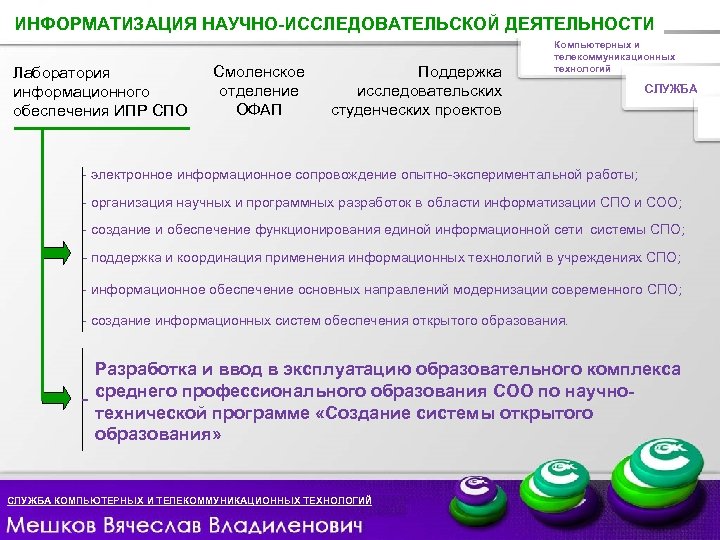 ИНФОРМАТИЗАЦИЯ НАУЧНО-ИССЛЕДОВАТЕЛЬСКОЙ ДЕЯТЕЛЬНОСТИ

Компьютерных и телекоммуникационных технологий

СЛУЖБА

Лаборатория информационного обеспечения ИПР СПО

Смоленское отделение ОФАП

Поддержка исследовательских студенческих проектов

- электронное информационное сопровождение опытно-экспериментальной работы;
- организация научных и программных разработок в области информатизации СПО и СОО;
- создание и обеспечение функционирования единой информационной сети системы СПО;
- поддержка и координация применения информационных технологий в учреждениях СПО;
- информационное обеспечение основных направлений модернизации современного СПО;
- создание информационных систем обеспечения открытого образования.

Разработка и ввод в эксплуатацию образовательного комплекса среднего профессионального образования СОО по научно-технической программе «Создание системы открытого образования»

СЛУЖБА КОМПЬЮТЕРНЫХ И ТЕЛЕКОММУНИКАЦИОННЫХ ТЕХНОЛОГИЙ

Мешков Вячеслав Владиленович